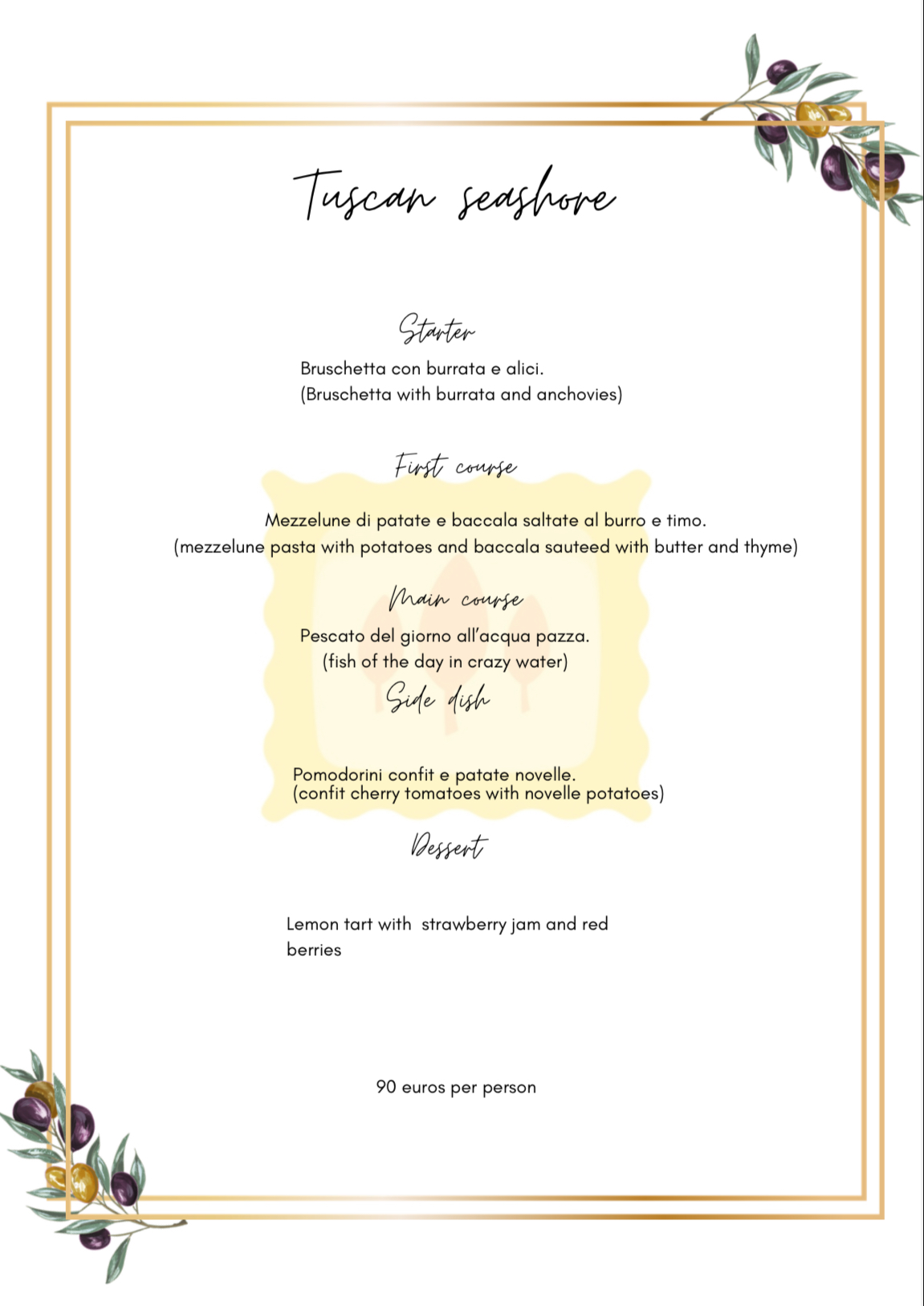 Tuscan seashore

Starter

Bruschetta con burrata e alici.
(Bruschetta with burrata and anchovies)

First course

Mezzelune di patate e baccala saltate al burro e timo.
(mezzelune pasta with potatoes and baccala sauteed with butter and thyme)

Main course

Pescato del giorno all'acqua pazza.
(fish of the day in crazy water)

Side dish

Pomodorini confit e patate novelle.
(confit cherry tomatoes with novelle potatoes)

Dessert

Lemon tart with strawberry jam and red berries

90 euros per person